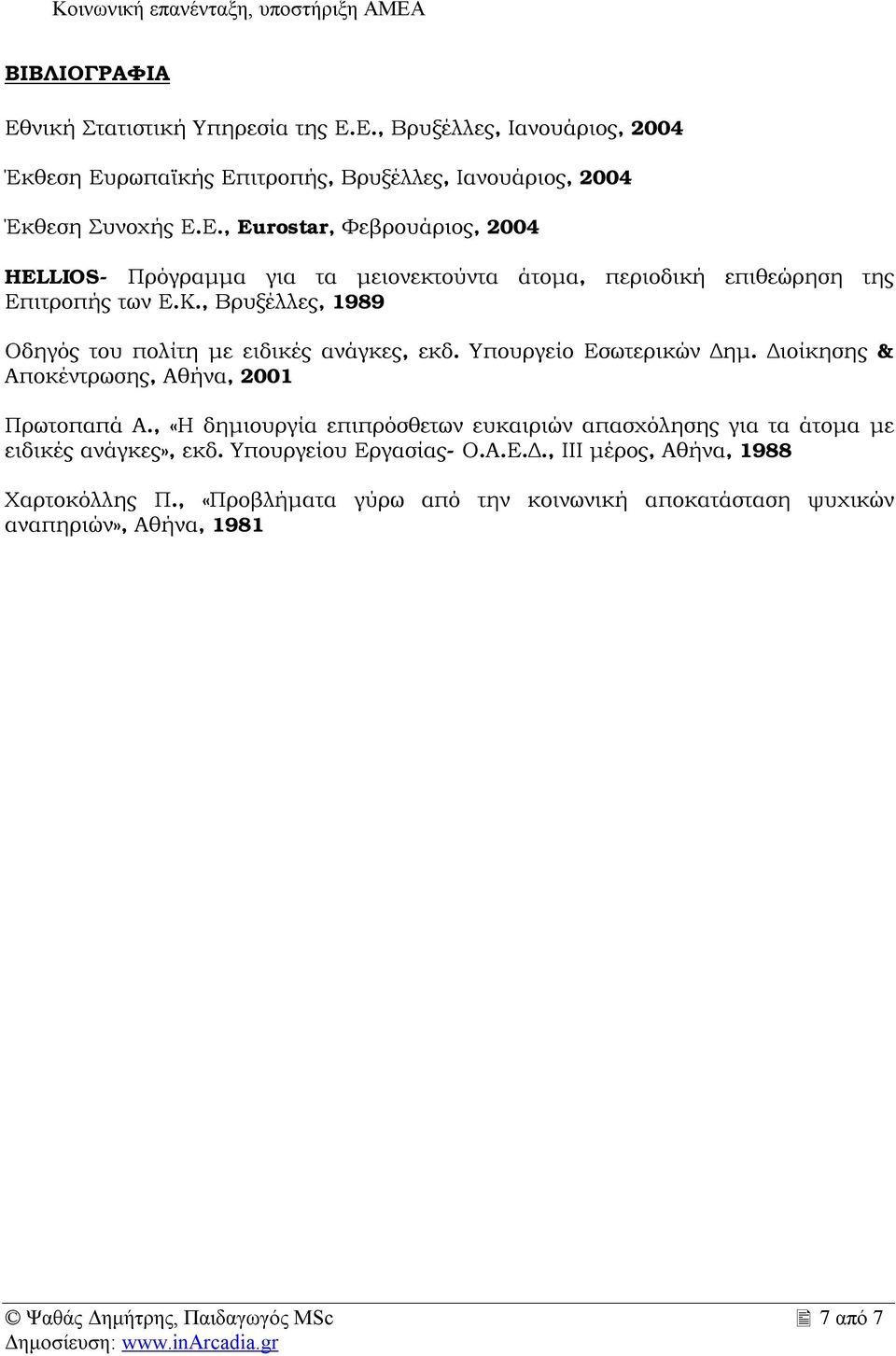 Κοινωνική επανένταξη, υποστήριξη ΑΜΕΑ

ΒΙΒΛΙΟΓΡΑΦΙΑ

Εθνική Στατιστική Υπηρεσία της Ε.Ε., Βρυξέλλες, Ιανουάριος, 2004

Έκθεση Ευρωπαϊκής Επιτροπής, Βρυξέλλες, Ιανουάριος, 2004

Έκθεση Συνοχής Ε.Ε., Eurostar, Φεβρουάριος, 2004

HELLIOS- Πρόγραμμα για τα μειονεκτούντα άτομα, περιοδική επιθεώρηση της Επιτροπής των Ε.Κ., Βρυξέλλες, 1989

Οδηγός του πολίτη με ειδικές ανάγκες, εκδ. Υπουργείο Εσωτερικών Δημ. Διοίκησης & Αποκέντρωσης, Αθήνα, 2001

Πρωτοπαπά Α., «Η δημιουργία επιπρόσθετων ευκαιριών απασχόλησης για τα άτομα με ειδικές ανάγκες», εκδ. Υπουργείου Εργασίας- Ο.Α.Ε.Δ., ΙΙΙ μέρος, Αθήνα, 1988

Χαρτοκόλλης Π., «Προβλήματα γύρω από την κοινωνική αποκατάσταση ψυχικών αναπηριών», Αθήνα, 1981

© Ψαθάς Δημήτρης, Παιδαγωγός MSc
Δημοσίευση: www.inArcadia.gr

7 από 7